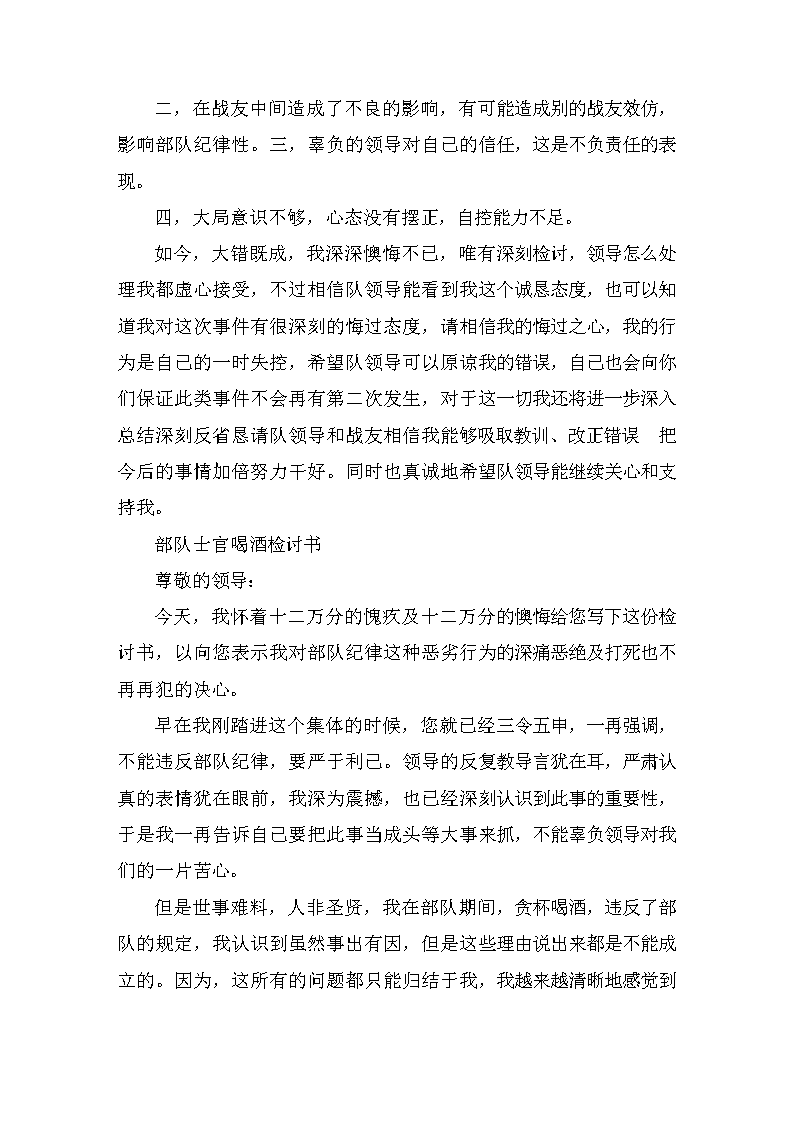 二，在战友中间造成了不良的影响，有可能造成别的战友效仿，影响部队纪律性。三，辜负的领导对自己的信任，这是不负责任的表现。

四，大局意识不够，心态没有摆正，自控能力不足。

如今，大错既成，我深深懊悔不已，唯有深刻检讨，领导怎么处理我都虚心接受，不过相信队领导能看到我这个诚恳态度，也可以知道我对这次事件有很深刻的悔过态度，请相信我的悔过之心，我的行为是自己的一时失控，希望队领导可以原谅我的错误，自己也会向你们保证此类事件不会再有第二次发生，对于这一切我还将进一步深入总结深刻反省恳请队领导和战友相信我能够吸取教训、改正错误 把今后的事情加倍努力干好。同时也真诚地希望队领导能继续关心和支持我。

部队士官喝酒检讨书

尊敬的领导：

今天，我怀着十二万分的愧疚及十二万分的懊悔给您写下这份检讨书，以向您表示我对部队纪律这种恶劣行为的深痛恶绝及打死也不再再犯的决心。

早在我刚踏进这个集体的时候，您就已经三令五申，一再强调，不能违反部队纪律，要严于利己。领导的反复教导言犹在耳，严肃认真的表情犹在眼前，我深为震撼，也已经深刻认识到此事的重要性，于是我一再告诉自己要把此事当成头等大事来抓，不能辜负领导对我们的一片苦心。

但是世事难料，人非圣贤，我在部队期间，贪杯喝酒，违反了部队的规定，我认识到虽然事出有因，但是这些理由说出来都是不能成立的。因为，这所有的问题都只能归结于我，我越来越清晰地感觉到